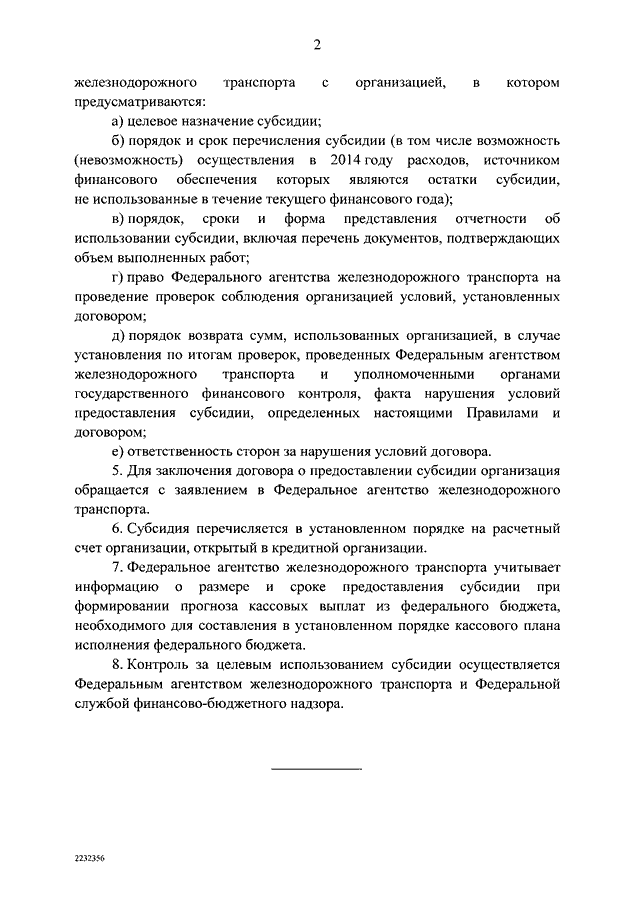 2

железнодорожного транспорта с организацией, в котором предусматриваются:

а) целевое назначение субсидии;

б) порядок и срок перечисления субсидии (в том числе возможность (невозможность) осуществления в 2014 году расходов, источником финансового обеспечения которых являются остатки субсидии, не использованные в течение текущего финансового года);

в) порядок, сроки и форма представления отчетности об использовании субсидии, включая перечень документов, подтверждающих объем выполненных работ;

г) право Федерального агентства железнодорожного транспорта на проведение проверок соблюдения организацией условий, установленных договором;

д) порядок возврата сумм, использованных организацией, в случае установления по итогам проверок, проведенных Федеральным агентством железнодорожного транспорта и уполномоченными органами государственного финансового контроля, факта нарушения условий предоставления субсидии, определенных настоящими Правилами и договором;

е) ответственность сторон за нарушения условий договора.

5. Для заключения договора о предоставлении субсидии организация обращается с заявлением в Федеральное агентство железнодорожного транспорта.

6. Субсидия перечисляется в установленном порядке на расчетный счет организации, открытый в кредитной организации.

7. Федеральное агентство железнодорожного транспорта учитывает информацию о размере и сроке предоставления субсидии при формировании прогноза кассовых выплат из федерального бюджета, необходимого для составления в установленном порядке кассового плана исполнения федерального бюджета.

8. Контроль за целевым использованием субсидии осуществляется Федеральным агентством железнодорожного транспорта и Федеральной службой финансово-бюджетного надзора.

2232356